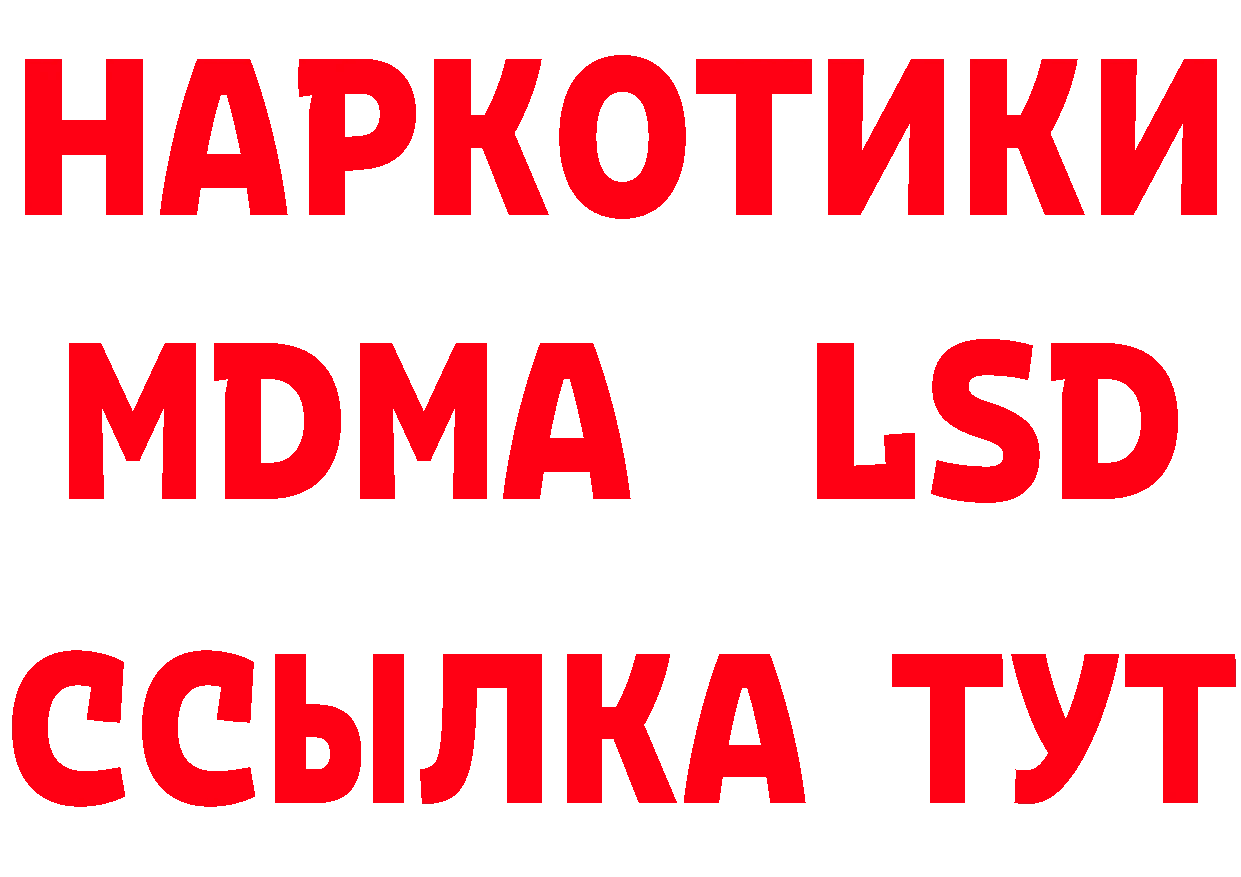 НАРКОТИКИ
MDMA LSD
ССЫЛКА ТУТ